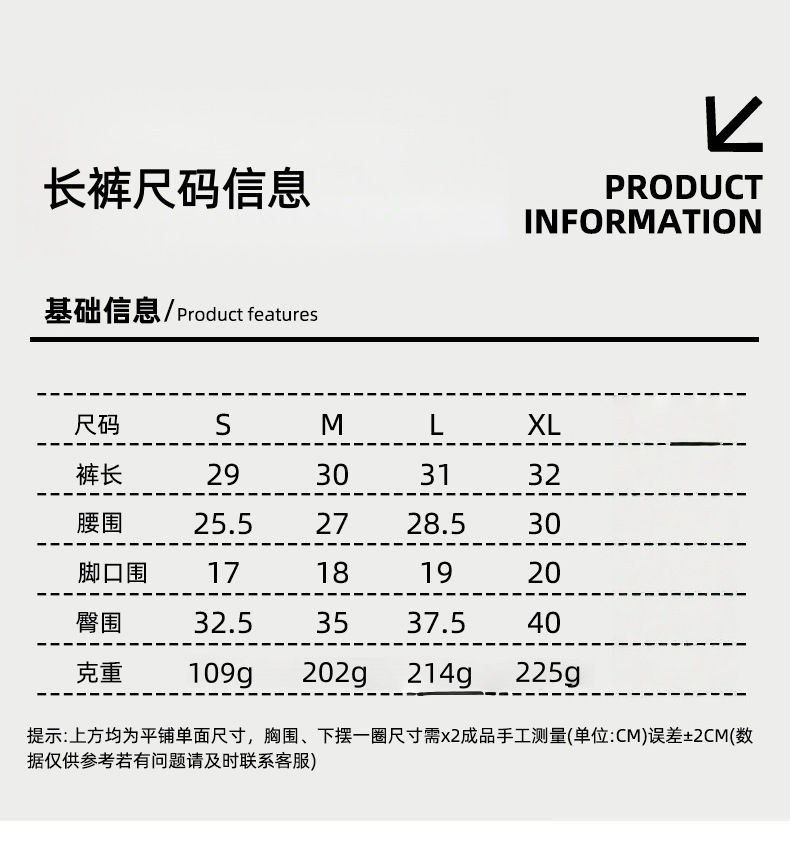 长裤尺码信息

PRODUCT
INFORMATION

基础信息/Product features

| 尺码 | S | M | L | XL |
|---|---|---|---|---|
| 裤长 | 29 | 30 | 31 | 32 |
| 腰围 | 25.5 | 27 | 28.5 | 30 |
| 脚口围 | 17 | 18 | 19 | 20 |
| 臀围 | 32.5 | 35 | 37.5 | 40 |
| 克重 | 109g | 202g | 214g | 225g |

提示:上方均为平铺单面尺寸，胸围、下摆一圈尺寸需x2成品手工测量(单位:CM)误差±2CM(数据仅供参考若有问题请及时联系客服)